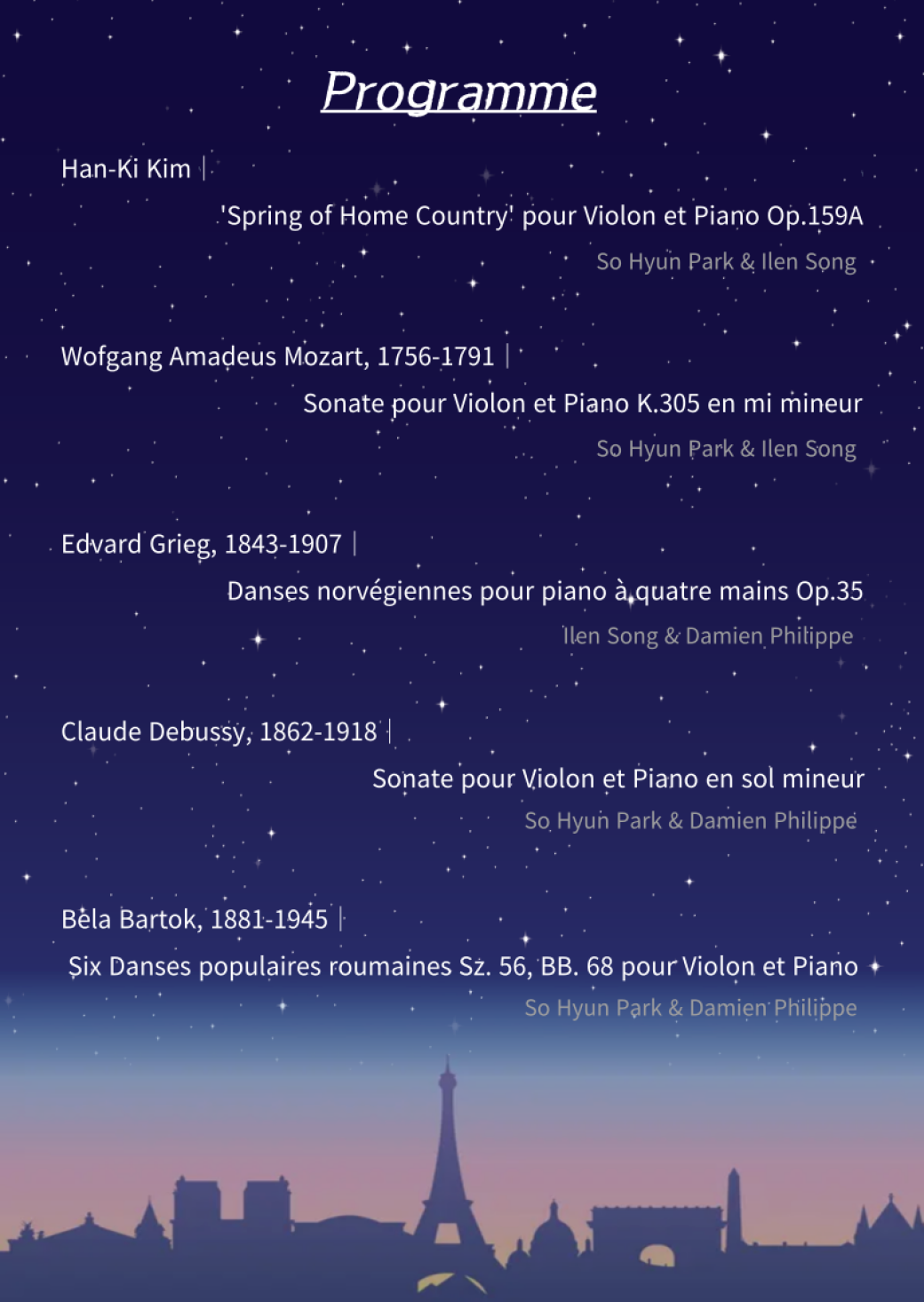 Programme

Han-Ki Kim |

'Spring of Home Country' pour Violon et Piano Op.159A

So Hyun Park & Ilen Song

Wofgang Amadeus Mozart, 1756-1791 |

Sonate pour Violon et Piano K.305 en mi mineur

So Hyun Park & Ilen Song

Edvard Grieg, 1843-1907 |

Danses norvégiennes pour piano à quatre mains Op.35

Ilen Song & Damien Philippe

Claude Debussy, 1862-1918 |

Sonate pour Violon et Piano en sol mineur

So Hyun Park & Damien Philippe

Bela Bartok, 1881-1945 |

Six Danses populaires roumaines Sz. 56, BB. 68 pour Violon et Piano

So Hyun Park & Damien Philippe